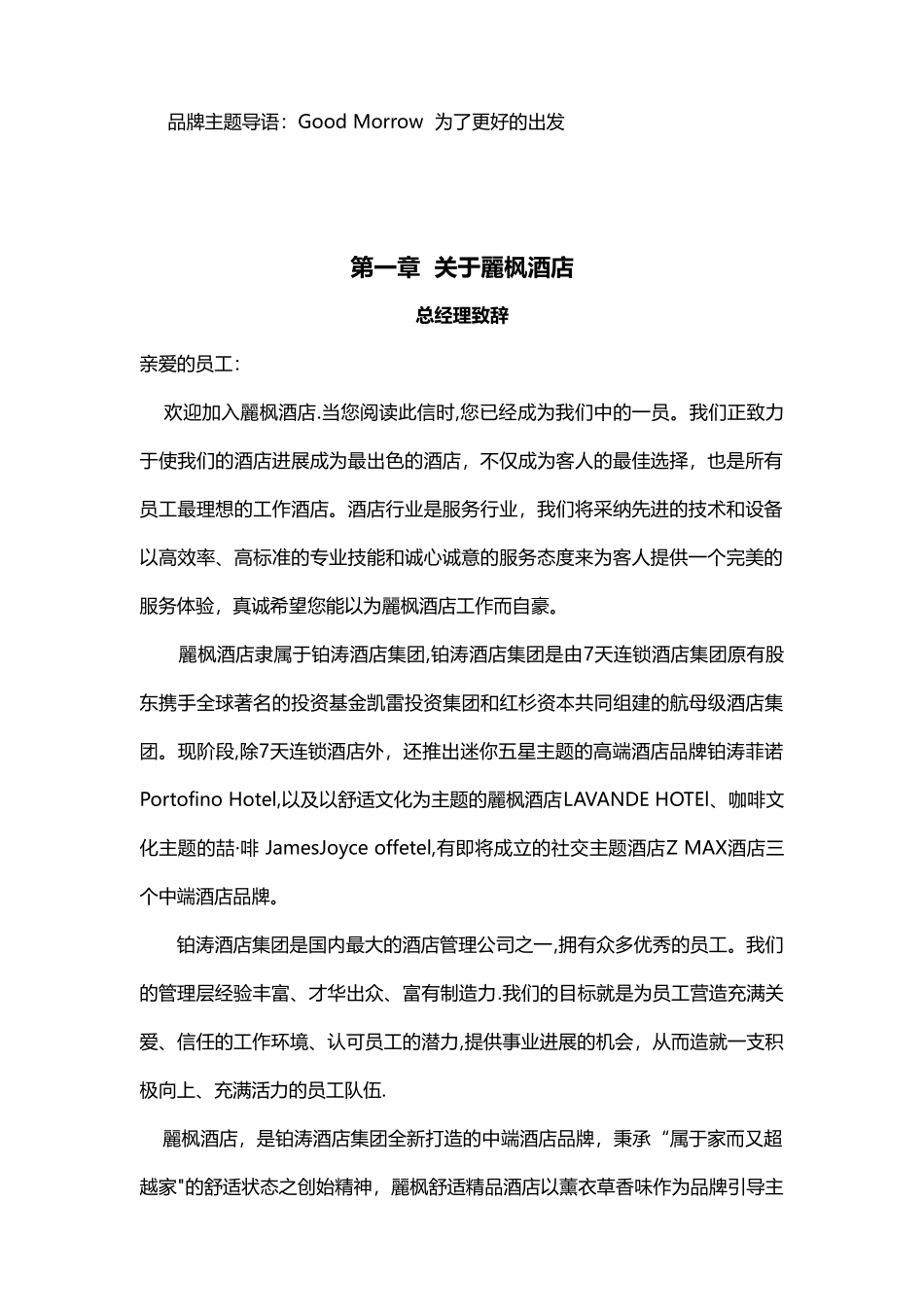 品牌主题导语：Good Morrow 为了更好的出发

第一章 关于麗枫酒店

总经理致辞

亲爱的员工：

欢迎加入麗枫酒店.当您阅读此信时,您已经成为我们中的一员。我们正致力于使我们的酒店进展成为最出色的酒店，不仅成为客人的最佳选择，也是所有员工最理想的工作酒店。酒店行业是服务行业，我们将采纳先进的技术和设备以高效率、高标准的专业技能和诚心诚意的服务态度来为客人提供一个完美的服务体验，真诚希望您能以为麗枫酒店工作而自豪。

麗枫酒店隶属于铂涛酒店集团,铂涛酒店集团是由7天连锁酒店集团原有股东携手全球著名的投资基金凯雷投资集团和红杉资本共同组建的航母级酒店集团。现阶段,除7天连锁酒店外，还推出迷你五星主题的高端酒店品牌铂涛菲诺Portofino Hotel,以及以舒适文化为主题的麗枫酒店LAVANDE HOTEl、咖啡文化主题的喆·啡 JamesJoyce offetel,有即将成立的社交主题酒店Z MAX酒店三个中端酒店品牌。

铂涛酒店集团是国内最大的酒店管理公司之一,拥有众多优秀的员工。我们的管理层经验丰富、才华出众、富有制造力.我们的目标就是为员工营造充满关爱、信任的工作环境、认可员工的潜力,提供事业进展的机会，从而造就一支积极向上、充满活力的员工队伍.

麗枫酒店，是铂涛酒店集团全新打造的中端酒店品牌，秉承“属于家而又超越家"的舒适状态之创始精神，麗枫舒适精品酒店以薰衣草香味作为品牌引导主